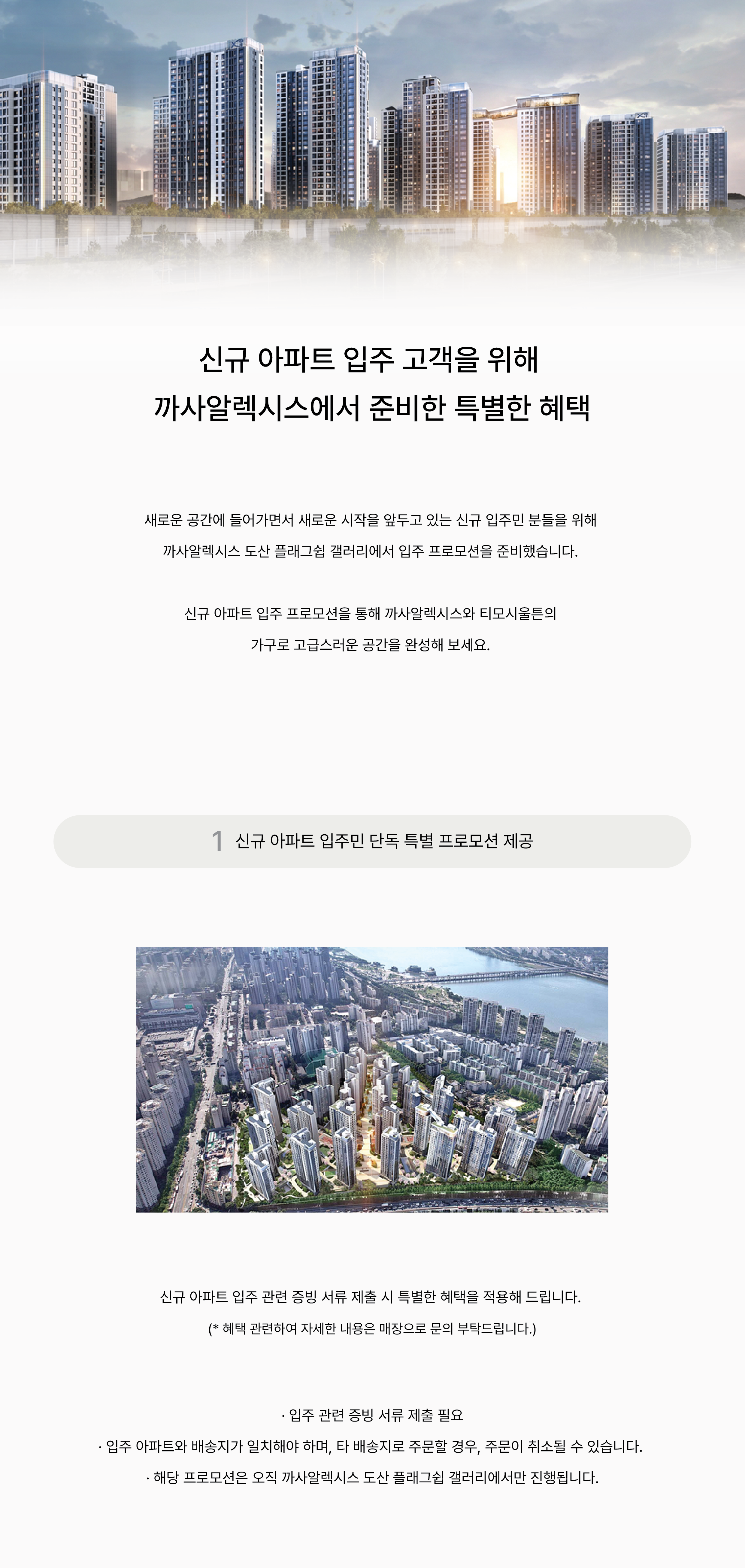 신규 아파트 입주 고객을 위해
까사알렉시스에서 준비한 특별한 혜택

새로운 공간에 들어가면서 새로운 시작을 앞두고 있는 신규 입주민 분들을 위해
까사알렉시스 도산 플래그쉽 갤러리에서 입주 프로모션을 준비했습니다.

신규 아파트 입주 프로모션을 통해 까사알렉시스와 티모시울튼의
가구로 고급스러운 공간을 완성해 보세요.

1 신규 아파트 입주민 단독 특별 프로모션 제공

신규 아파트 입주 관련 증빙 서류 제출 시 특별한 혜택을 적용해 드립니다.
(* 혜택 관련하여 자세한 내용은 매장으로 문의 부탁드립니다.)

· 입주 관련 증빙 서류 제출 필요
· 입주 아파트와 배송지가 일치해야 하며, 타 배송지로 주문할 경우, 주문이 취소될 수 있습니다.
· 해당 프로모션은 오직 까사알렉시스 도산 플래그쉽 갤러리에서만 진행됩니다.